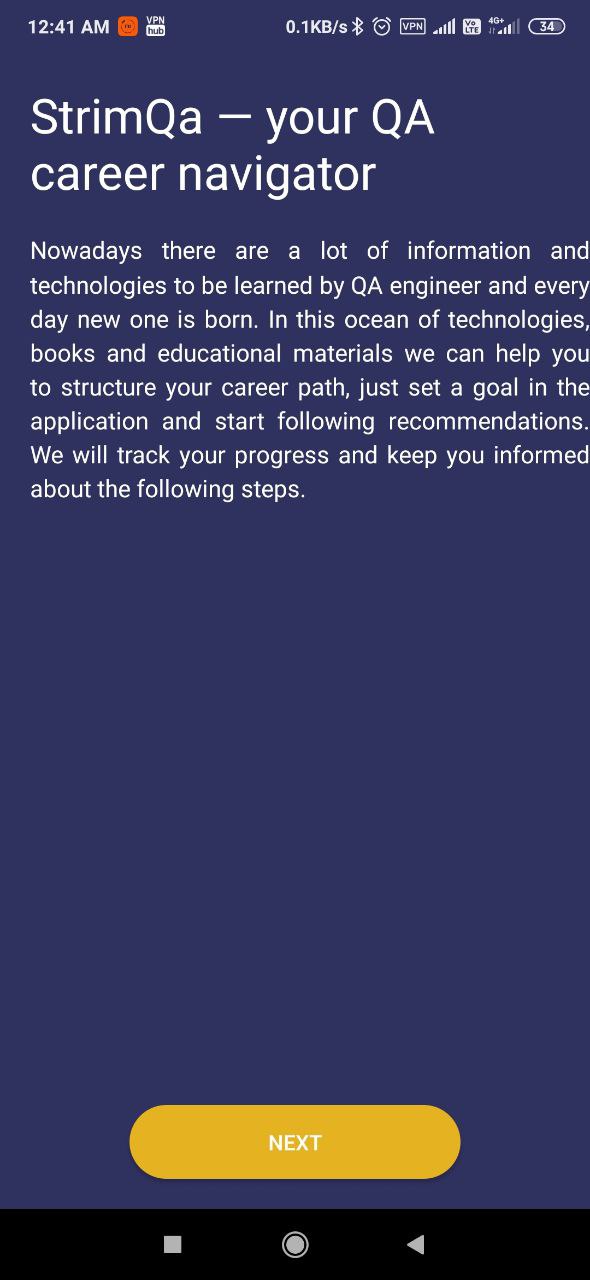 12:41 AM VPN hub 0.1KB/s VPN Vo LTE 4G+ 34

StrimQa — your QA career navigator

Nowadays there are a lot of information and technologies to be learned by QA engineer and every day new one is born. In this ocean of technologies, books and educational materials we can help you to structure your career path, just set a goal in the application and start following recommendations. We will track your progress and keep you informed about the following steps.

NEXT